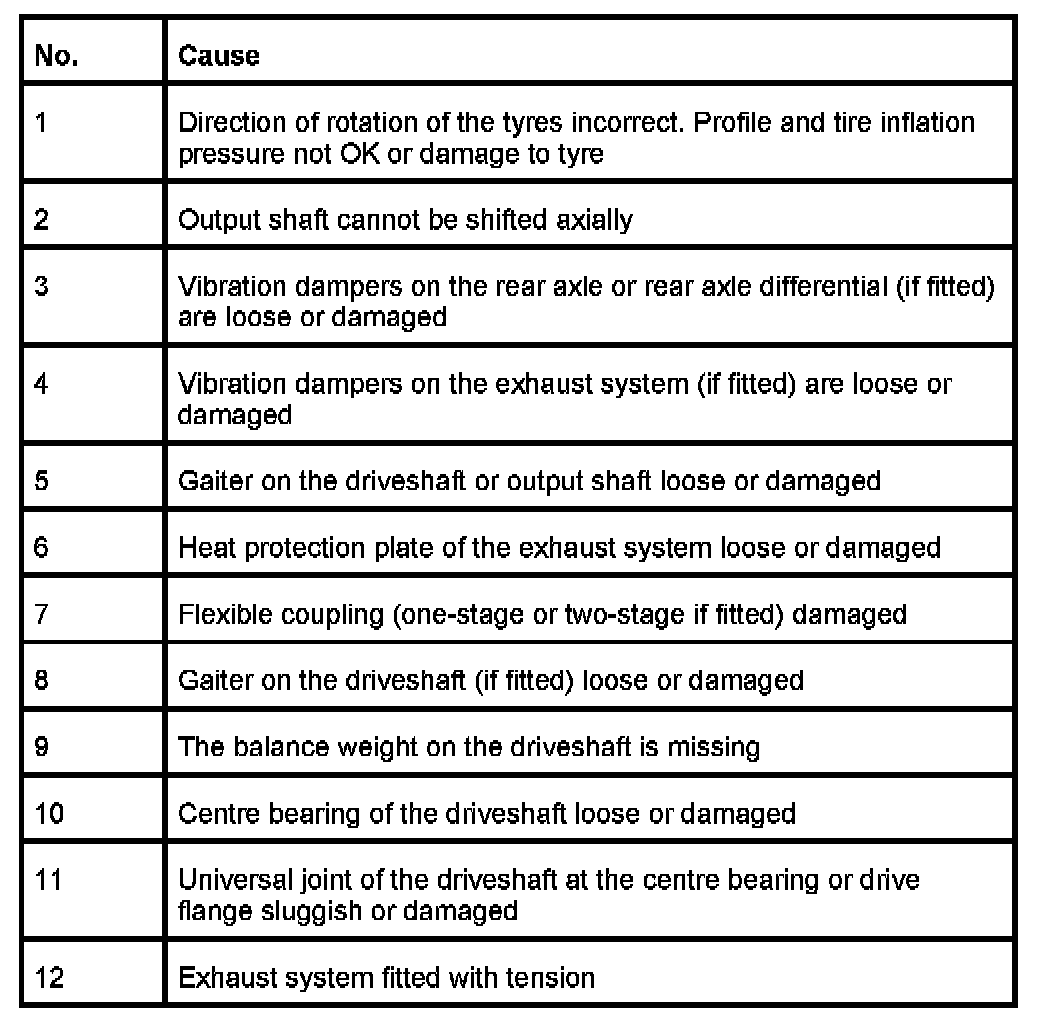 | No. | Cause |
|---|---|
| 1 | Direction of rotation of the tyres incorrect. Profile and tire inflation pressure not OK or damage to tyre |
| 2 | Output shaft cannot be shifted axially |
| 3 | Vibration dampers on the rear axle or rear axle differential (if fitted) are loose or damaged |
| 4 | Vibration dampers on the exhaust system (if fitted) are loose or damaged |
| 5 | Gaiter on the driveshaft or output shaft loose or damaged |
| 6 | Heat protection plate of the exhaust system loose or damaged |
| 7 | Flexible coupling (one-stage or two-stage if fitted) damaged |
| 8 | Gaiter on the driveshaft (if fitted) loose or damaged |
| 9 | The balance weight on the driveshaft is missing |
| 10 | Centre bearing of the driveshaft loose or damaged |
| 11 | Universal joint of the driveshaft at the centre bearing or drive flange sluggish or damaged |
| 12 | Exhaust system fitted with tension |